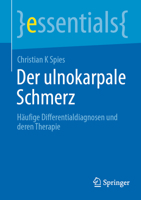 }essentials{

Christian K Spies

Der ulnokarpale Schmerz

Häufige Differentialdiagnosen und deren Therapie

Springer